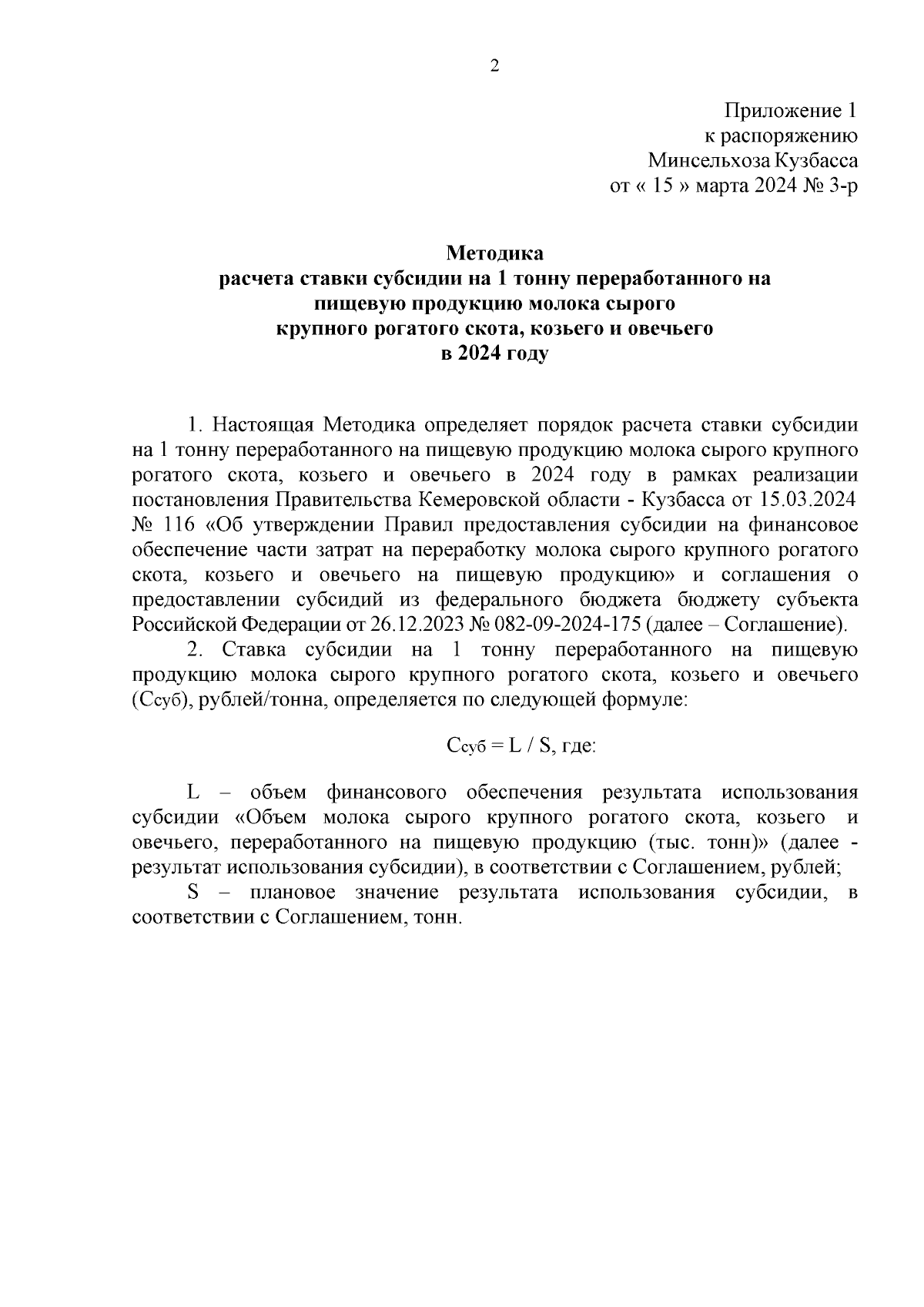 2

Приложение 1
к распоряжению
Минсельхоза Кузбасса
от « 15 » марта 2024 № 3-р

Методика
расчета ставки субсидии на 1 тонну переработанного на пищевую продукцию молока сырого крупного рогатого скота, козьего и овечьего в 2024 году

1. Настоящая Методика определяет порядок расчета ставки субсидии на 1 тонну переработанного на пищевую продукцию молока сырого крупного рогатого скота, козьего и овечьего в 2024 году в рамках реализации постановления Правительства Кемеровской области - Кузбасса от 15.03.2024 № 116 «Об утверждении Правил предоставления субсидии на финансовое обеспечение части затрат на переработку молока сырого крупного рогатого скота, козьего и овечьего на пищевую продукцию» и соглашения о предоставлении субсидий из федерального бюджета бюджету субъекта Российской Федерации от 26.12.2023 № 082-09-2024-175 (далее – Соглашение).

2. Ставка субсидии на 1 тонну переработанного на пищевую продукцию молока сырого крупного рогатого скота, козьего и овечьего ($С_{суб}$), рублей/тонна, определяется по следующей формуле:

$С_{суб} = L / S$, где:

L – объем финансового обеспечения результата использования субсидии «Объем молока сырого крупного рогатого скота, козьего и овечьего, переработанного на пищевую продукцию (тыс. тонн)» (далее - результат использования субсидии), в соответствии с Соглашением, рублей;

S – плановое значение результата использования субсидии, в соответствии с Соглашением, тонн.